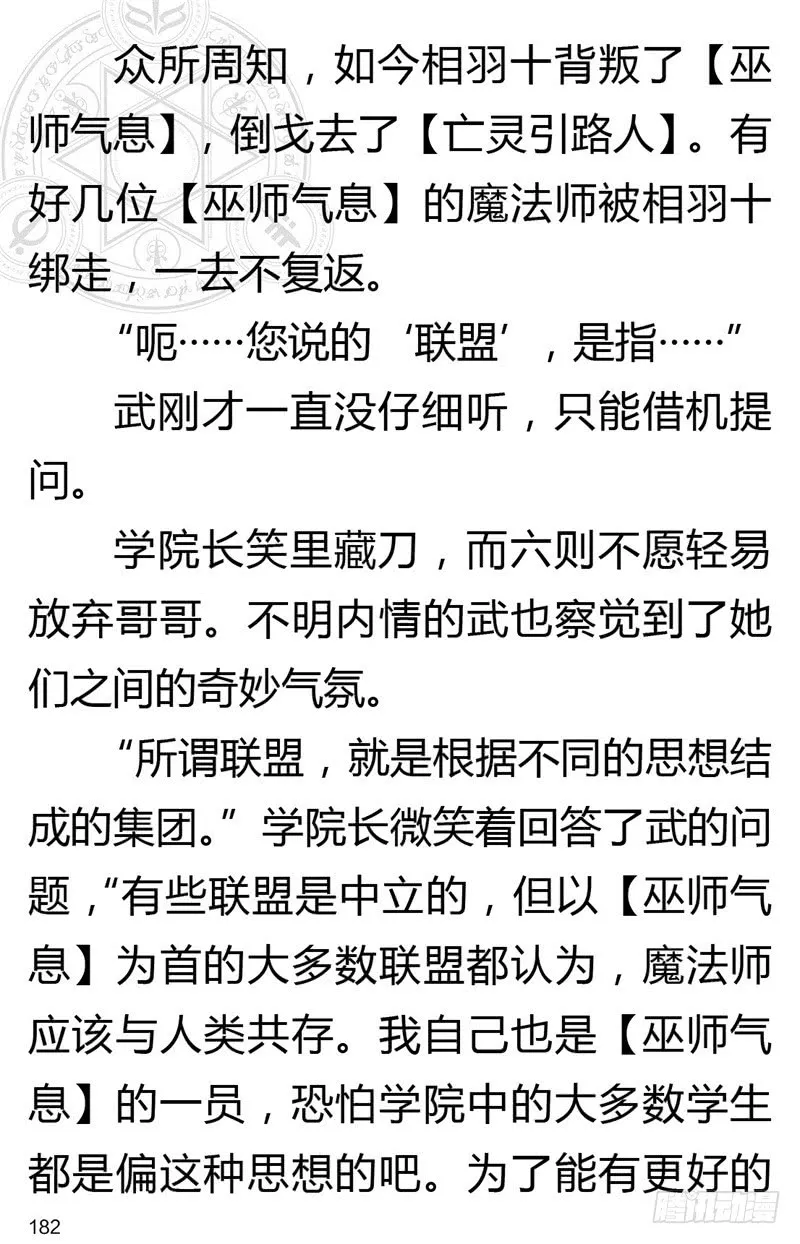 众所周知，如今相羽十背叛了【巫师气息】，倒戈去了【亡灵引路人】。有好几位【巫师气息】的魔法师被相羽十绑走，一去不复返。

“呃……您说的‘联盟’，是指……”

武刚才一直没仔细听，只能借机提问。

学院长笑里藏刀，而六则不愿轻易放弃哥哥。不明内情的武也察觉到了她们之间的奇妙气氛。

“所谓联盟，就是根据不同的思想结成的集团。”学院长微笑着回答了武的问题，“有些联盟是中立的，但以【巫师气息】为首的大多数联盟都认为，魔法师应该与人类共存。我自己也是【巫师气息】的一员，恐怕学院中的大多数学生都是偏这种思想的吧。为了能有更好的

182

腾讯动漫